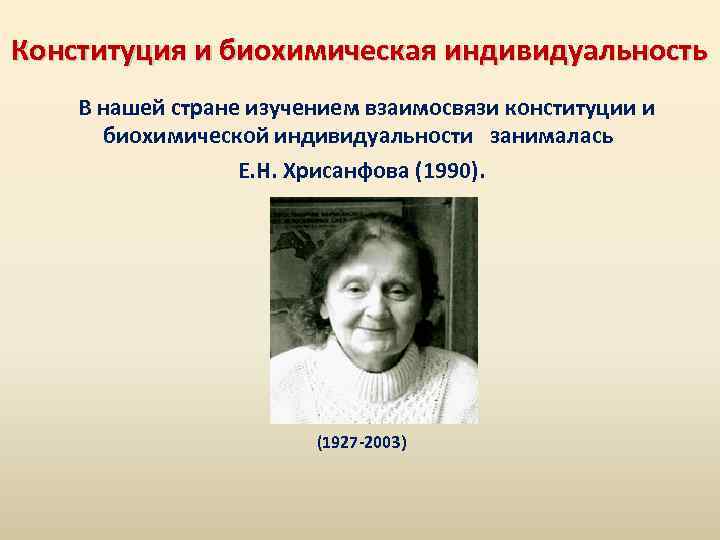 Конституция и биохимическая индивидуальность

В нашей стране изучением взаимосвязи конституции и биохимической индивидуальности занималась Е.Н. Хрисанфова (1990).

(1927-2003)